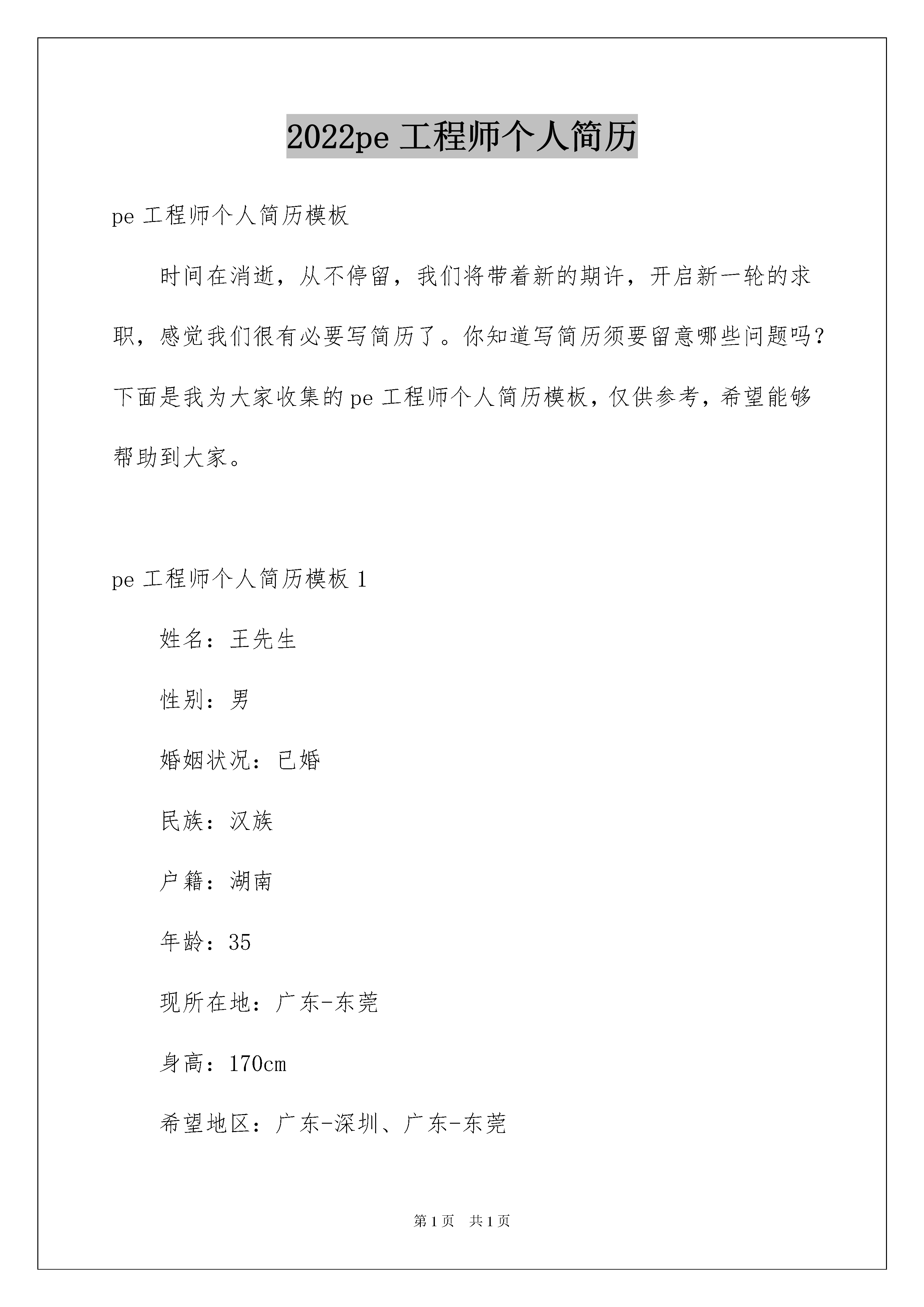 2022pe 工程师个人简历

pe 工程师个人简历模板

时间在消逝，从不停留，我们将带着新的期许，开启新一轮的求职，感觉我们很有必要写简历了。你知道写简历须要留意哪些问题吗？下面是我为大家收集的 pe 工程师个人简历模板，仅供参考，希望能够帮助到大家。

pe 工程师个人简历模板 1

姓名：王先生

性别：男

婚姻状况：已婚

民族：汉族

户籍：湖南

年龄：35

现所在地：广东-东莞

身高：170cm

希望地区：广东-深圳、广东-东莞

第 1 页 共 1 页